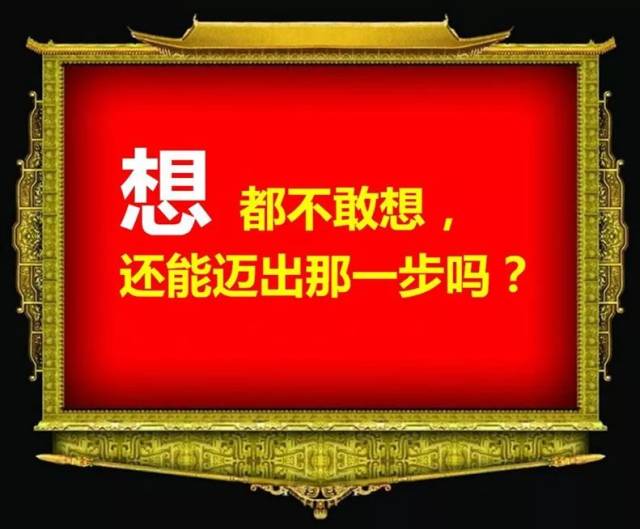 想 都不敢想，
还能迈出那一步吗？